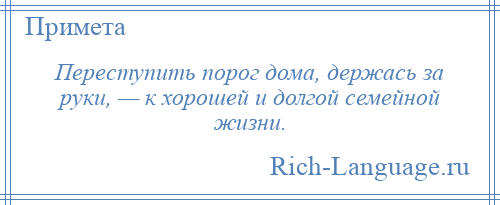 Примета

Переступить порог дома, держась за руки, — к хорошей и долгой семейной жизни.

Rich-Language.ru